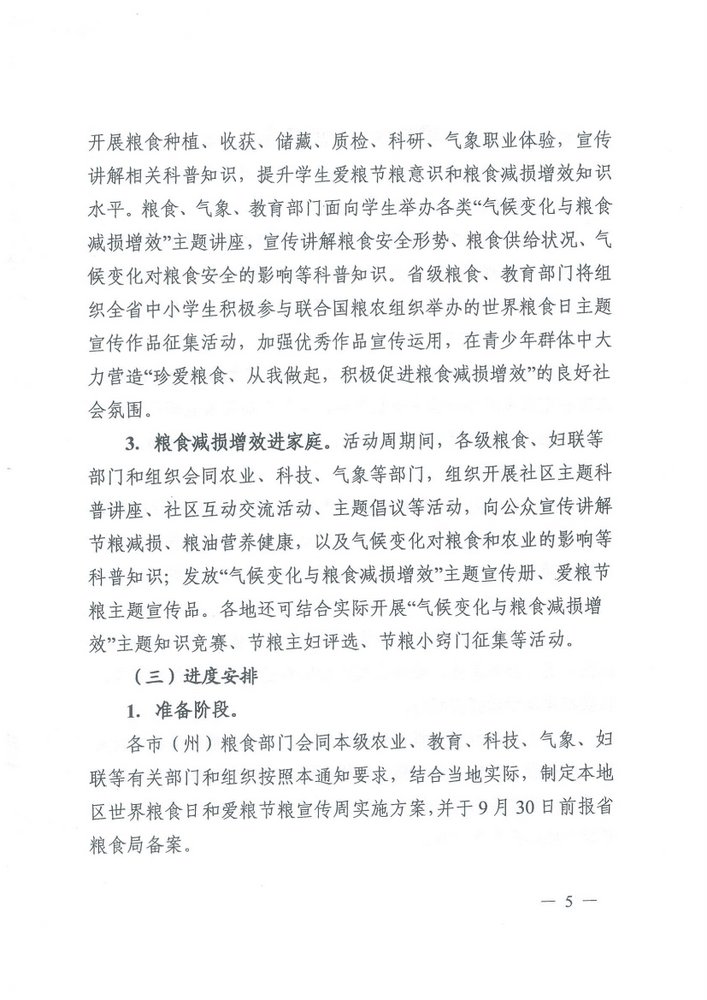 开展粮食种植、收获、储藏、质检、科研、气象职业体验，宣传讲解相关科普知识，提升学生爱粮节粮意识和粮食减损增效知识水平。粮食、气象、教育部门面向学生举办各类“气候变化与粮食减损增效”主题讲座，宣传讲解粮食安全形势、粮食供给状况、气候变化对粮食安全的影响等科普知识。省级粮食、教育部门将组织全省中小学生积极参与联合国粮农组织举办的世界粮食日主题宣传作品征集活动，加强优秀作品宣传运用，在青少年群体中大力营造“珍爱粮食、从我做起，积极促进粮食减损增效”的良好社会氛围。

3. 粮食减损增效进家庭。活动周期间，各级粮食、妇联等部门和组织会同农业、科技、气象等部门，组织开展社区主题科普讲座、社区互动交流活动、主题倡议等活动，向公众宣传讲解节粮减损、粮油营养健康，以及气候变化对粮食和农业的影响等科普知识；发放“气候变化与粮食减损增效”主题宣传册、爱粮节粮主题宣传品。各地还可结合实际开展“气候变化与粮食减损增效”主题知识竞赛、节粮主妇评选、节粮小窍门征集等活动。

（三）进度安排

1. 准备阶段。

各市（州）粮食部门会同本级农业、教育、科技、气象、妇联等有关部门和组织按照本通知要求，结合当地实际，制定本地区世界粮食日和爱粮节粮宣传周实施方案，并于9月30日前报省粮食局备案。

— 5 —